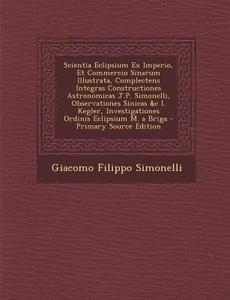 Scientia Eclipsium Ex Imperio, Et Commercio Sinarum Illustrata, Complectens Integras Constructiones Astronomicas J.P. Simonelli, Observationes Sinicas &c I. Kegler, Investigationes Ordinis Eclipsium M. a Briga - Primary Source Edition

Giacomo Filippo Simonelli